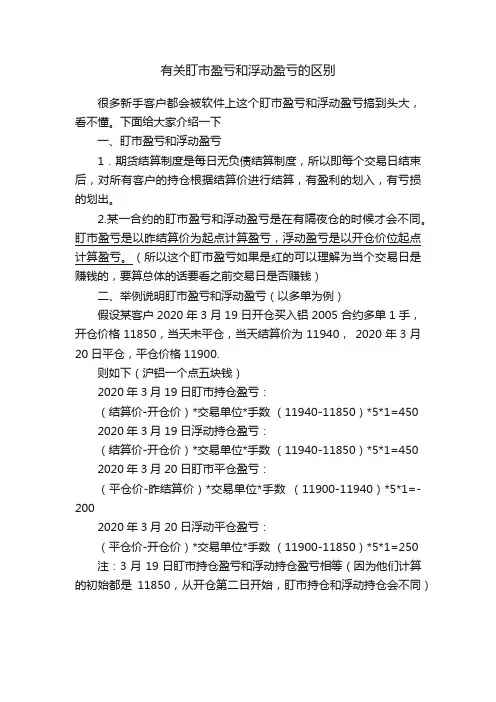 有关盯市盈亏和浮动盈亏的区别

很多新手客户都会被软件上这个盯市盈亏和浮动盈亏搞到头大，看不懂。下面给大家介绍一下

一、盯市盈亏和浮动盈亏

1．期货结算制度是每日无负债结算制度，所以即每个交易日结束后，对所有客户的持仓根据结算价进行结算，有盈利的划入，有亏损的划出。

2.某一合约的盯市盈亏和浮动盈亏是在有隔夜仓的时候才会不同。盯市盈亏是以昨结算价为起点计算盈亏，浮动盈亏是以开仓价位起点计算盈亏。（所以这个盯市盈亏如果是红的可以理解为当个交易日是赚钱的，要算总体的话要看之前交易日是否赚钱）

二、举例说明盯市盈亏和浮动盈亏（以多单为例）

假设某客户 2020 年 3 月 19 日开仓买入铝 2005 合约多单 1 手，开仓价格 11850，当天未平仓，当天结算价为 11940， 2020 年 3 月 20 日平仓，平仓价格 11900.

则如下（沪铝一个点五块钱）

2020 年 3 月 19 日盯市持仓盈亏：

（结算价-开仓价）*交易单位*手数 （11940-11850）*5*1=450

2020 年 3 月 19 日浮动持仓盈亏：

（结算价-开仓价）*交易单位*手数 （11940-11850）*5*1=450

2020 年 3 月 20 日盯市平仓盈亏：

（平仓价-昨结算价）*交易单位*手数 （11900-11940）*5*1=-200

2020 年 3 月 20 日浮动平仓盈亏：

（平仓价-开仓价）*交易单位*手数 （11900-11850）*5*1=250

注：3 月 19 日盯市持仓盈亏和浮动持仓盈亏相等（因为他们计算的初始都是 11850，从开仓第二日开始，盯市持仓和浮动持仓会不同）